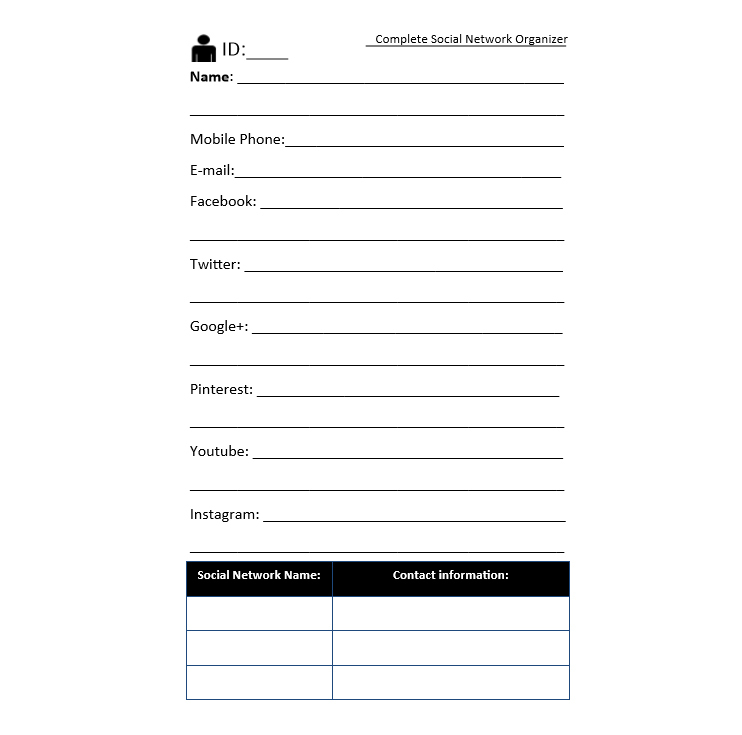 Complete Social Network Organizer

ID:____

Name: ____

____

Mobile Phone:____

E-mail:____

Facebook: ____

____

Twitter: ____

____

Google+: ____

____

Pinterest: ____

____

Youtube: ____

____

Instagram: ____

____

| Social Network Name: | Contact information: |
|---|---|
| | |
| | |
| | |